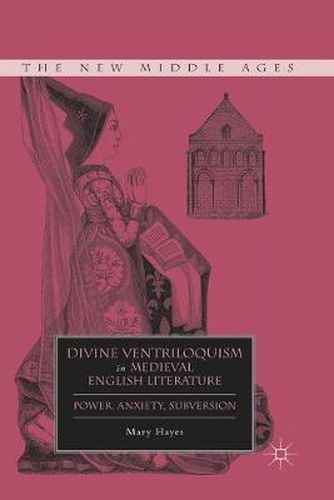 THE NEW MIDDLE AGES

DIVINE VENTRILOQUISM in MEDIEVAL ENGLISH LITERATURE

POWER, ANXIETY, SUBVERSION

Mary Hayes